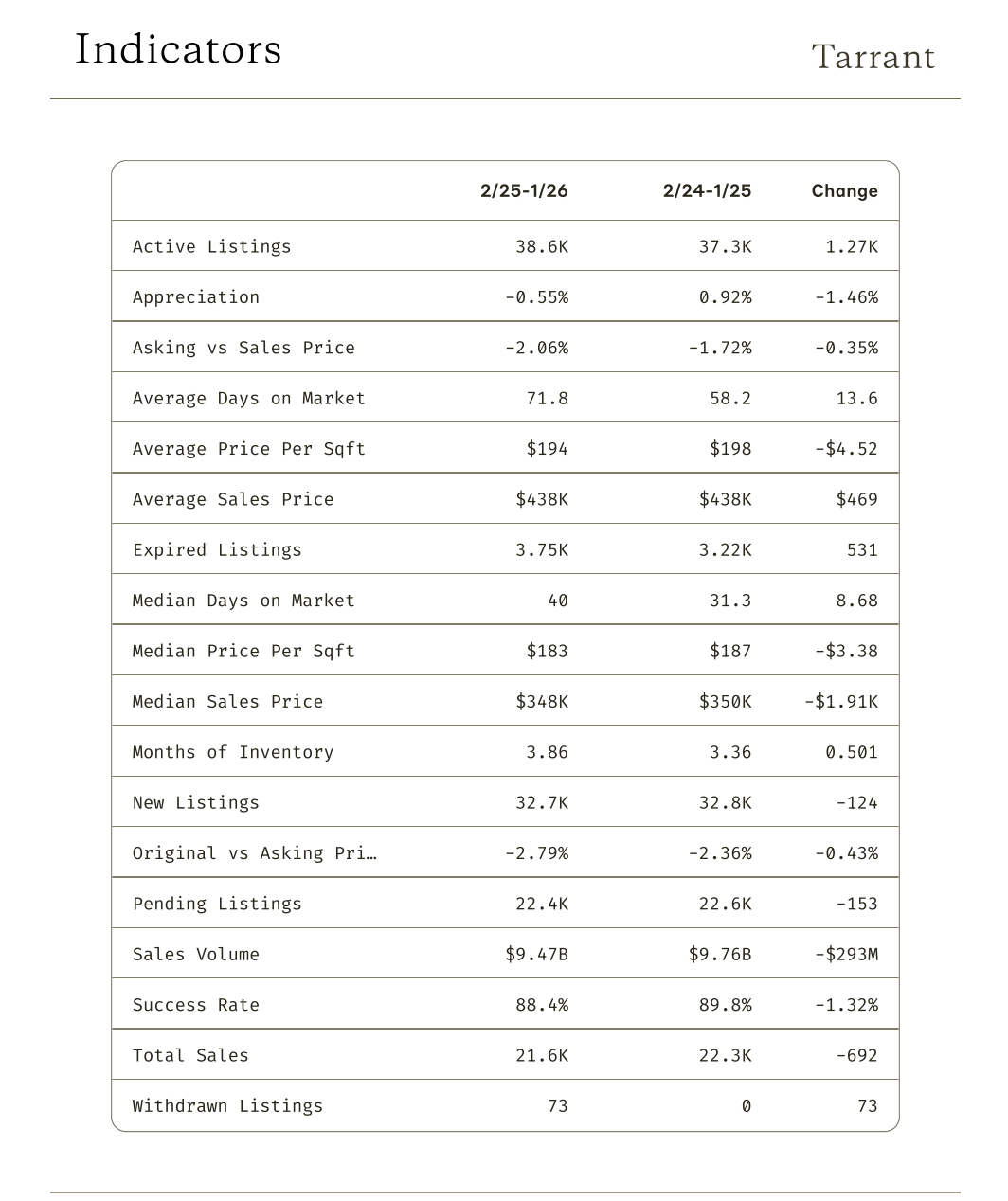 Indicators

Tarrant

| | 2/25-1/26 | 2/24-1/25 | Change |
|---|---|---|---|
| Active Listings | 38.6K | 37.3K | 1.27K |
| Appreciation | -0.55% | 0.92% | -1.46% |
| Asking vs Sales Price | -2.06% | -1.72% | -0.35% |
| Average Days on Market | 71.8 | 58.2 | 13.6 |
| Average Price Per Sqft | \$194 | \$198 | -\$4.52 |
| Average Sales Price | \$438K | \$438K | \$469 |
| Expired Listings | 3.75K | 3.22K | 531 |
| Median Days on Market | 40 | 31.3 | 8.68 |
| Median Price Per Sqft | \$183 | \$187 | -\$3.38 |
| Median Sales Price | \$348K | \$350K | -\$1.91K |
| Months of Inventory | 3.86 | 3.36 | 0.501 |
| New Listings | 32.7K | 32.8K | -124 |
| Original vs Asking Pri… | -2.79% | -2.36% | -0.43% |
| Pending Listings | 22.4K | 22.6K | -153 |
| Sales Volume | \$9.47B | \$9.76B | -\$293M |
| Success Rate | 88.4% | 89.8% | -1.32% |
| Total Sales | 21.6K | 22.3K | -692 |
| Withdrawn Listings | 73 | 0 | 73 |